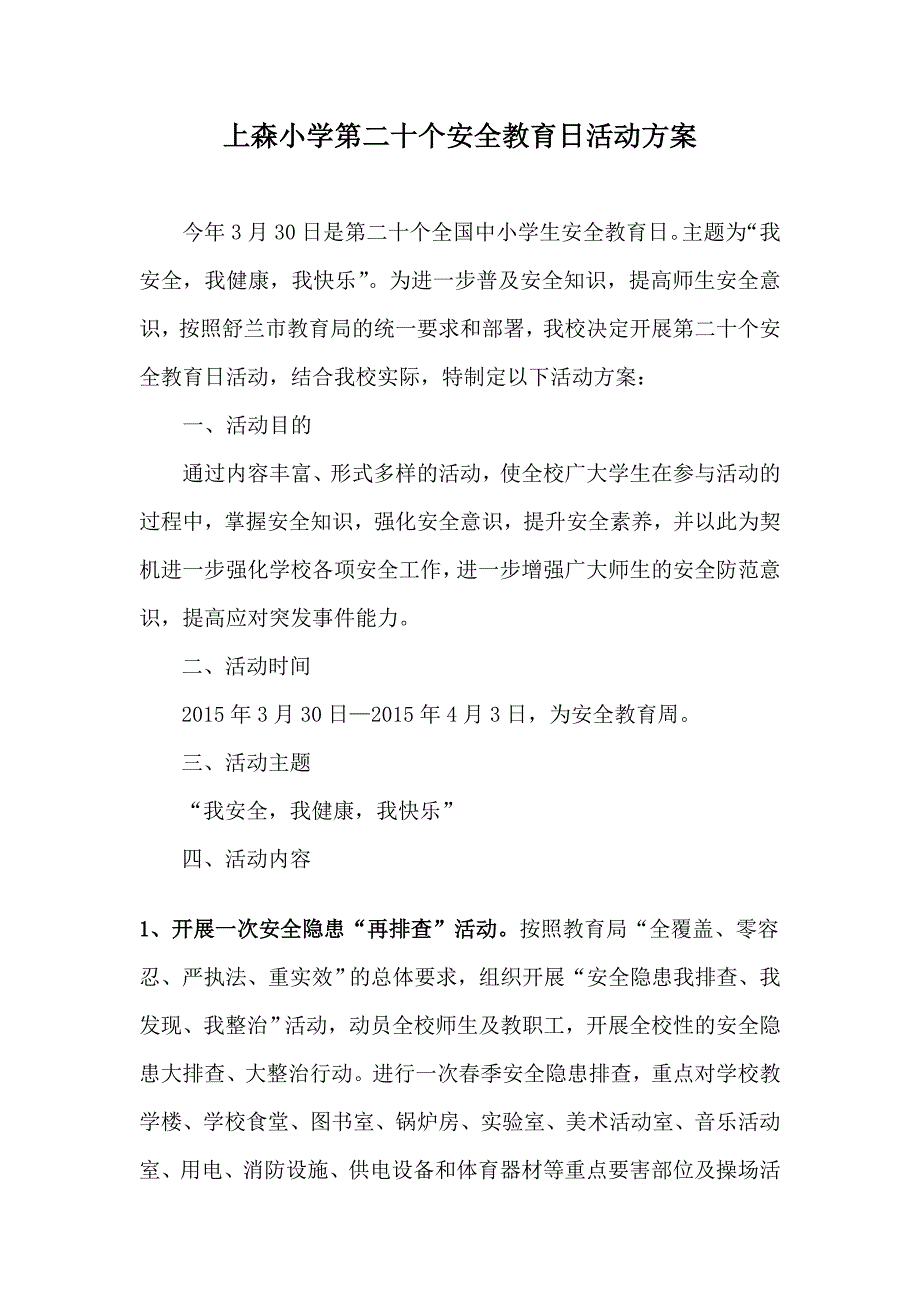 上森小学第二十个安全教育日活动方案

今年3月30日是第二十个全国中小学生安全教育日。主题为“我安全，我健康，我快乐”。为进一步普及安全知识，提高师生安全意识，按照舒兰市教育局的统一要求和部署，我校决定开展第二十个安全教育日活动，结合我校实际，特制定以下活动方案：

一、活动目的

通过内容丰富、形式多样的活动，使全校广大学生在参与活动的过程中，掌握安全知识，强化安全意识，提升安全素养，并以此为契机进一步强化学校各项安全工作，进一步增强广大师生的安全防范意识，提高应对突发事件能力。

二、活动时间

2015年3月30日—2015年4月3日，为安全教育周。

三、活动主题

“我安全，我健康，我快乐”

四、活动内容

1、开展一次安全隐患“再排查”活动。按照教育局“全覆盖、零容忍、严执法、重实效”的总体要求，组织开展“安全隐患我排查、我发现、我整治”活动，动员全校师生及教职工，开展全校性的安全隐患大排查、大整治行动。进行一次春季安全隐患排查，重点对学校教学楼、学校食堂、图书室、锅炉房、实验室、美术活动室、音乐活动室、用电、消防设施、供电设备和体育器材等重点要害部位及操场活